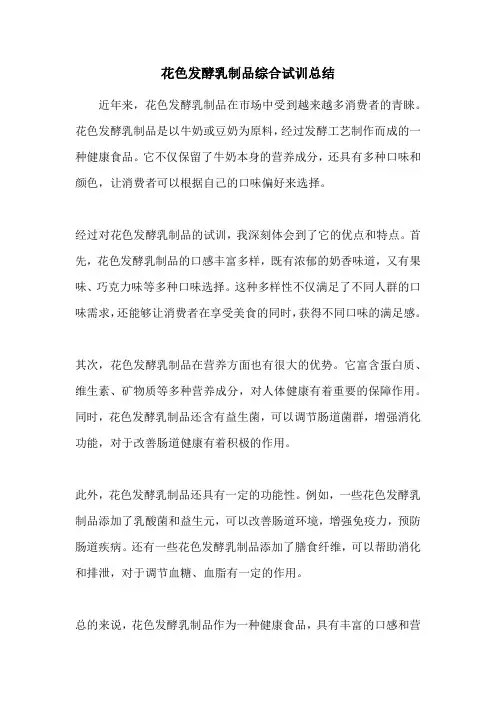 花色发酵乳制品综合试训总结

近年来，花色发酵乳制品在市场中受到越来越多消费者的青睐。花色发酵乳制品是以牛奶或豆奶为原料，经过发酵工艺制作而成的一种健康食品。它不仅保留了牛奶本身的营养成分，还具有多种口味和颜色，让消费者可以根据自己的口味偏好来选择。

经过对花色发酵乳制品的试训，我深刻体会到了它的优点和特点。首先，花色发酵乳制品的口感丰富多样，既有浓郁的奶香味道，又有果味、巧克力味等多种口味选择。这种多样性不仅满足了不同人群的口味需求，还能够让消费者在享受美食的同时，获得不同口味的满足感。

其次，花色发酵乳制品在营养方面也有很大的优势。它富含蛋白质、维生素、矿物质等多种营养成分，对人体健康有着重要的保障作用。同时，花色发酵乳制品还含有益生菌，可以调节肠道菌群，增强消化功能，对于改善肠道健康有着积极的作用。

此外，花色发酵乳制品还具有一定的功能性。例如，一些花色发酵乳制品添加了乳酸菌和益生元，可以改善肠道环境，增强免疫力，预防肠道疾病。还有一些花色发酵乳制品添加了膳食纤维，可以帮助消化和排泄，对于调节血糖、血脂有一定的作用。

总的来说，花色发酵乳制品作为一种健康食品，具有丰富的口感和营